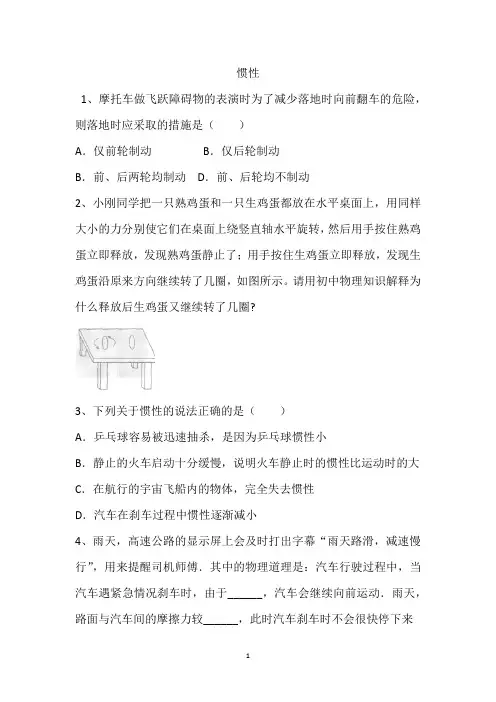 惯性

1、摩托车做飞跃障碍物的表演时为了减少落地时向前翻车的危险，则落地时应采取的措施是（　　）

A．仅前轮制动　　　　B．仅后轮制动

B．前、后两轮均制动　D．前、后轮均不制动

2、小刚同学把一只熟鸡蛋和一只生鸡蛋都放在水平桌面上，用同样大小的力分别使它们在桌面上绕竖直轴水平旋转，然后用手按住熟鸡蛋立即释放，发现熟鸡蛋静止了；用手按住生鸡蛋立即释放，发现生鸡蛋沿原来方向继续转了几圈，如图所示。请用初中物理知识解释为什么释放后生鸡蛋又继续转了几圈?

3、下列关于惯性的说法正确的是（　　）

A．乒乓球容易被迅速抽杀，是因为乒乓球惯性小

B．静止的火车启动十分缓慢，说明火车静止时的惯性比运动时的大

C．在航行的宇宙飞船内的物体，完全失去惯性

D．汽车在刹车过程中惯性逐渐减小

4、雨天，高速公路的显示屏上会及时打出字幕“雨天路滑，减速慢行”，用来提醒司机师傅．其中的物理道理是：汽车行驶过程中，当汽车遇紧急情况刹车时，由于______，汽车会继续向前运动．雨天，路面与汽车间的摩擦力较______，此时汽车刹车时不会很快停下来

1